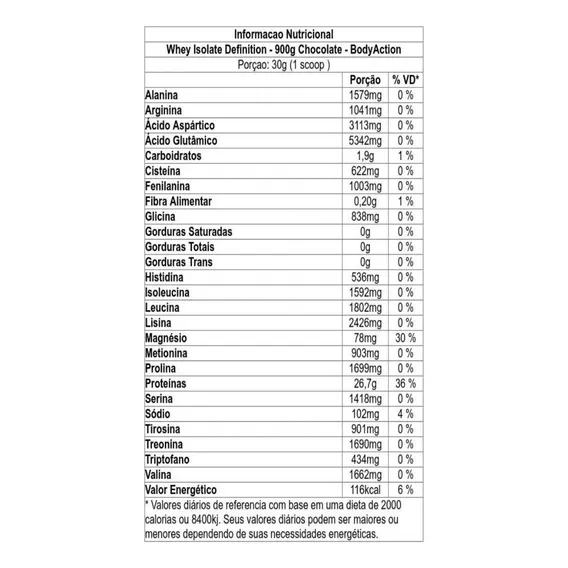 Informacao Nutricional
Whey Isolate Definition - 900g Chocolate - BodyAction
Porçao: 30g (1 scoop )

| | Porção | % VD* |
|---|---|---|
| Alanina | 1579mg | 0 % |
| Arginina | 1041mg | 0 % |
| Ácido Aspártico | 3113mg | 0 % |
| Ácido Glutâmico | 5342mg | 0 % |
| Carboidratos | 1,9g | 1 % |
| Cisteína | 622mg | 0 % |
| Fenilanina | 1003mg | 0 % |
| Fibra Alimentar | 0,20g | 1 % |
| Glicina | 838mg | 0 % |
| Gorduras Saturadas | 0g | 0 % |
| Gorduras Totais | 0g | 0 % |
| Gorduras Trans | 0g | 0 % |
| Histidina | 536mg | 0 % |
| Isoleucina | 1592mg | 0 % |
| Leucina | 1802mg | 0 % |
| Lisina | 2426mg | 0 % |
| Magnésio | 78mg | 30 % |
| Metionina | 903mg | 0 % |
| Prolina | 1699mg | 0 % |
| Proteínas | 26,7g | 36 % |
| Serina | 1418mg | 0 % |
| Sódio | 102mg | 4 % |
| Tirosina | 901mg | 0 % |
| Treonina | 1690mg | 0 % |
| Triptofano | 434mg | 0 % |
| Valina | 1662mg | 0 % |
| Valor Energético | 116kcal | 6 % |

* Valores diários de referencia com base em uma dieta de 2000 calorias ou 8400kj. Seus valores diários podem ser maiores ou menores dependendo de suas necessidades energéticas.